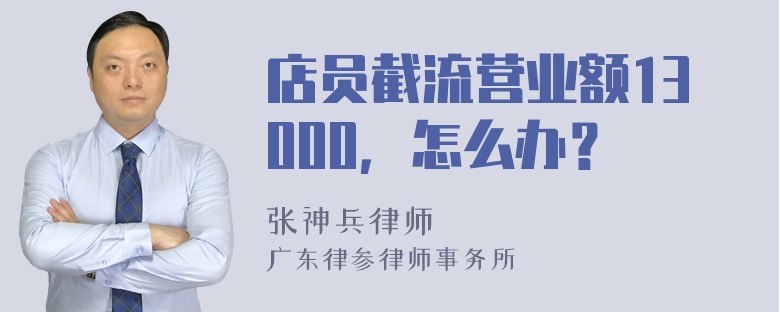 店员截流营业额13000，怎么办？

张神兵律师
广东律参律师事务所